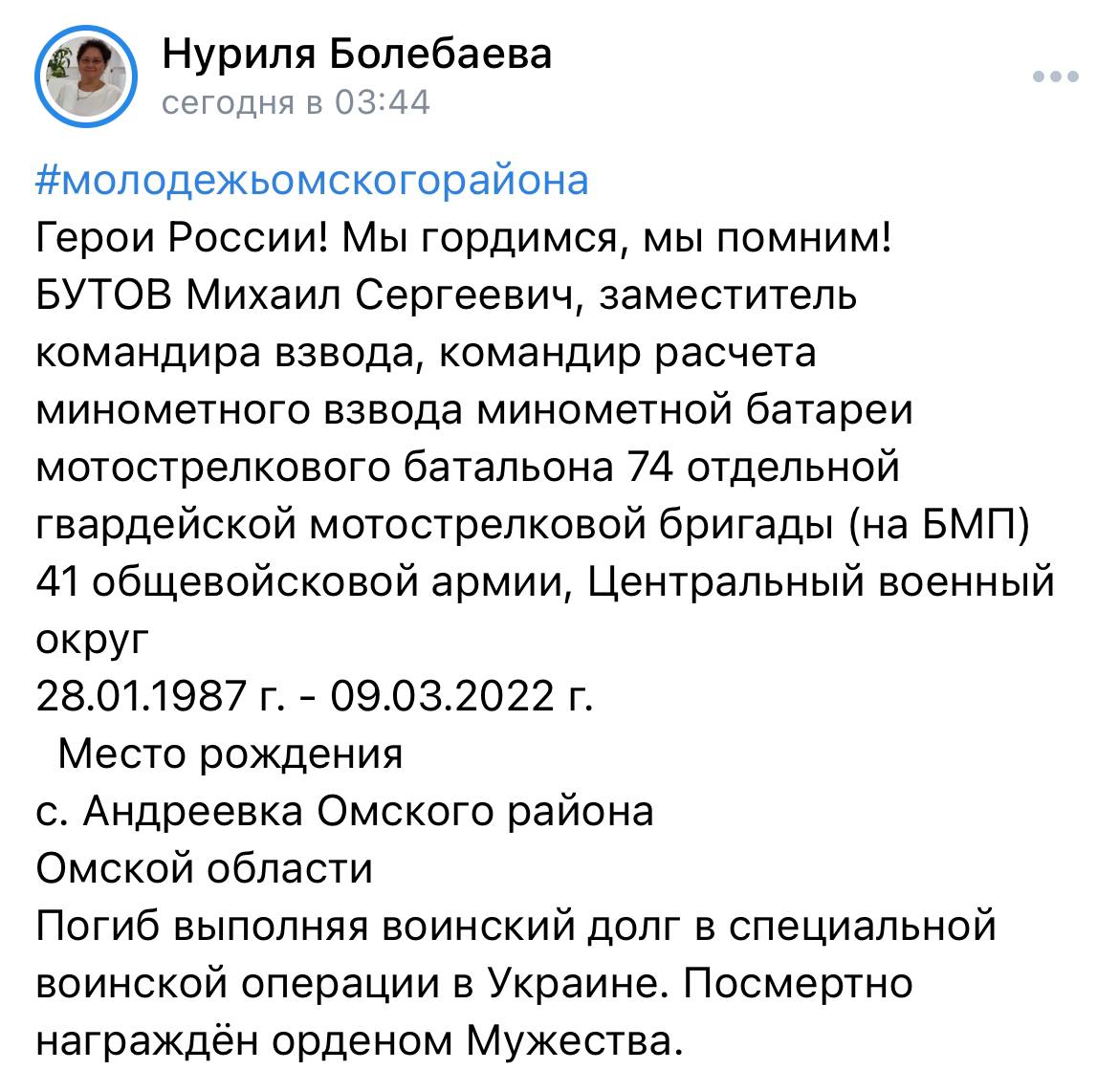 Нуриля Болебаева
сегодня в 03:44

#молодежьомскогорайона
Герои России! Мы гордимся, мы помним!
БУТОВ Михаил Сергеевич, заместитель командира взвода, командир расчета минометного взвода минометной батареи мотострелкового батальона 74 отдельной гвардейской мотострелковой бригады (на БМП) 41 общевойсковой армии, Центральный военный округ
28.01.1987 г. - 09.03.2022 г.
Место рождения
с. Андреевка Омского района
Омской области
Погиб выполняя воинский долг в специальной воинской операции в Украине. Посмертно награждён орденом Мужества.